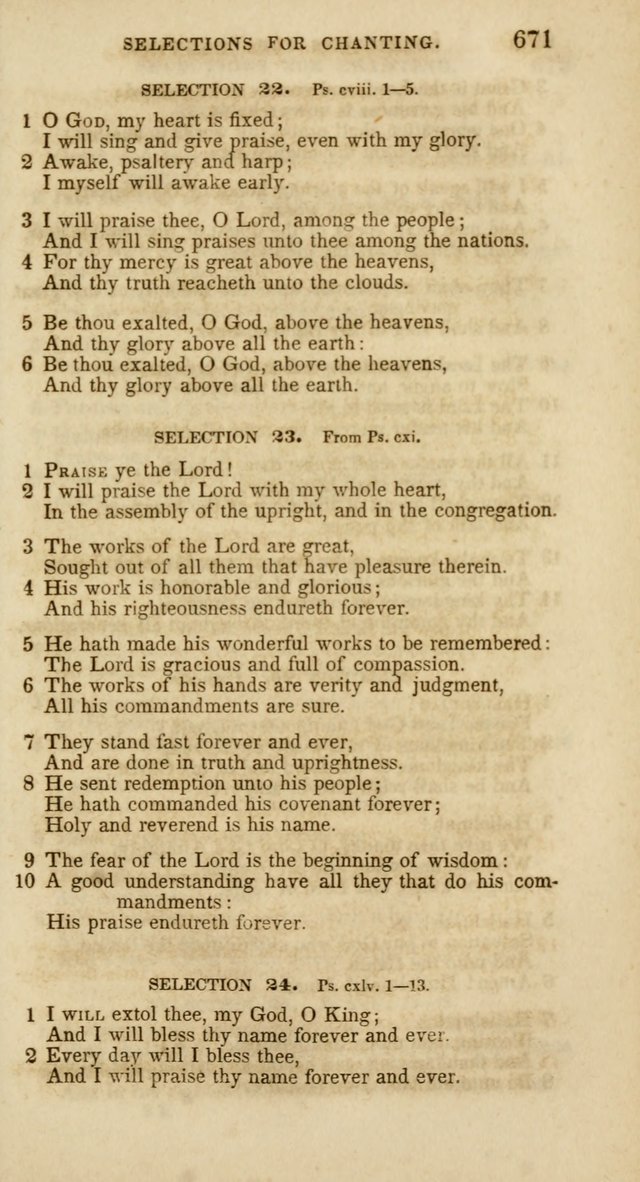 SELECTIONS FOR CHANTING. 671

SELECTION 22. Ps. cviii. 1—5.

1 O God, my heart is fixed;
I will sing and give praise, even with my glory.
2 Awake, psaltery and harp;
I myself will awake early.

3 I will praise thee, O Lord, among the people;
And I will sing praises unto thee among the nations.
4 For thy mercy is great above the heavens,
And thy truth reacheth unto the clouds.

5 Be thou exalted, O God, above the heavens,
And thy glory above all the earth:
6 Be thou exalted, O God, above the heavens,
And thy glory above all the earth.

SELECTION 23. From Ps. cxi.

1 Praise ye the Lord!
2 I will praise the Lord with my whole heart,
In the assembly of the upright, and in the congregation.

3 The works of the Lord are great,
Sought out of all them that have pleasure therein.
4 His work is honorable and glorious;
And his righteousness endureth forever.

5 He hath made his wonderful works to be remembered:
The Lord is gracious and full of compassion.
6 The works of his hands are verity and judgment,
All his commandments are sure.

7 They stand fast forever and ever,
And are done in truth and uprightness.
8 He sent redemption unto his people;
He hath commanded his covenant forever;
Holy and reverend is his name.

9 The fear of the Lord is the beginning of wisdom:
10 A good understanding have all they that do his commandments:
His praise endureth forever.

SELECTION 24. Ps. cxlv. 1—13.

1 I will extol thee, my God, O King;
And I will bless thy name forever and ever.
2 Every day will I bless thee,
And I will praise thy name forever and ever.